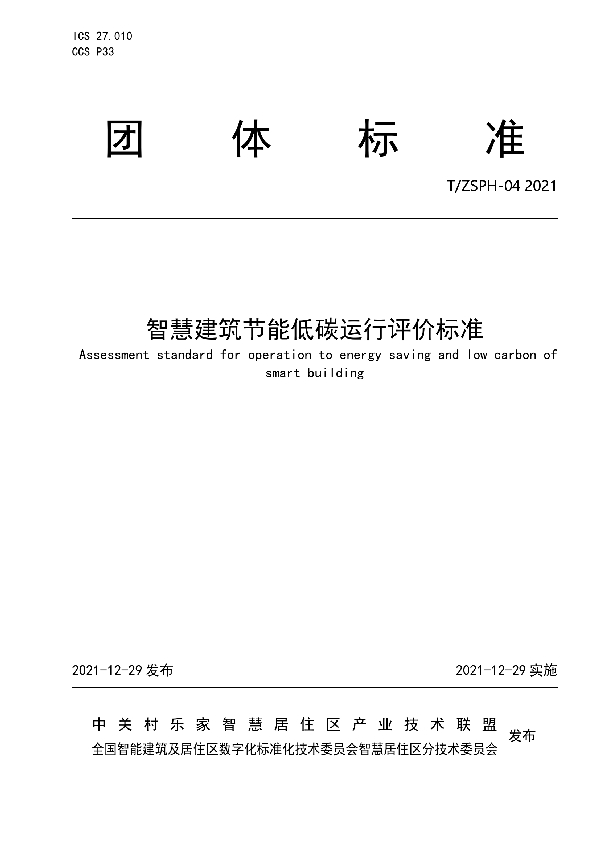 ICS 27.010
CCS P33

团　体　标　准

T/ZSPH-04 2021

智慧建筑节能低碳运行评价标准
Assessment standard for operation to energy saving and low carbon of smart building

2021-12-29 发布　　2021-12-29 实施

中关村乐家智慧居住区产业技术联盟
全国智能建筑及居住区数字化标准化技术委员会智慧居住区分技术委员会
发布